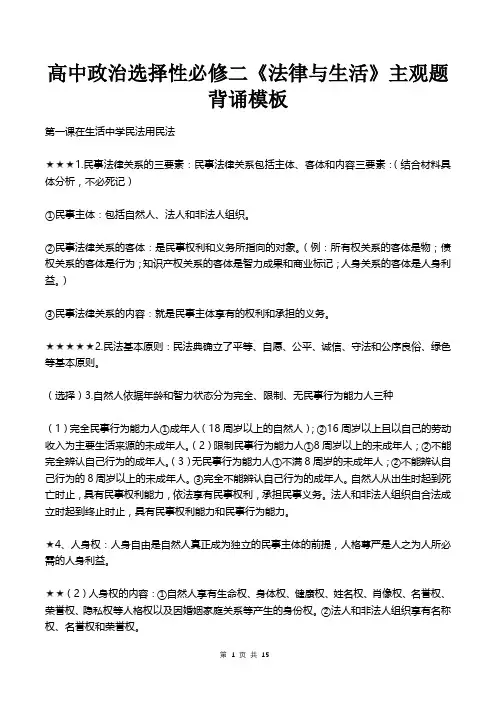 高中政治选择性必修二《法律与生活》主观题背诵模板

第一课在生活中学民法用民法

★★★1.民事法律关系的三要素：民事法律关系包括主体、客体和内容三要素：（结合材料具体分析，不必死记）

①民事主体：包括自然人、法人和非法人组织。

②民事法律关系的客体：是民事权利和义务所指向的对象。（例：所有权关系的客体是物；债权关系的客体是行为；知识产权关系的客体是智力成果和商业标记；人身关系的客体是人身利益。）

③民事法律关系的内容：就是民事主体享有的权利和承担的义务。

★★★★★2.民法基本原则：民法典确立了平等、自愿、公平、诚信、守法和公序良俗、绿色等基本原则。

（选择）3.自然人依据年龄和智力状态分为完全、限制、无民事行为能力人三种

（1）完全民事行为能力人①成年人（18周岁以上的自然人）；②16周岁以上且以自己的劳动收入为主要生活来源的未成年人。（2）限制民事行为能力人①8周岁以上的未成年人；②不能完全辨认自己行为的成年人。（3）无民事行为能力人①不满8周岁的未成年人；②不能辨认自己行为的8周岁以上的未成年人。③完全不能辨认自己行为的成年人。自然人从出生时起到死亡时止，具有民事权利能力，依法享有民事权利，承担民事义务。法人和非法人组织自合法成立时起到终止时止，具有民事权利能力和民事行为能力。

★4、人身权：人身自由是自然人真正成为独立的民事主体的前提，人格尊严是人之为人所必需的人身利益。

★★（2）人身权的内容：①自然人享有生命权、身体权、健康权、姓名权、肖像权、名誉权、荣誉权、隐私权等人格权以及因婚姻家庭关系等产生的身份权。②法人和非法人组织享有名称权、名誉权和荣誉权。

第 1 页 共 15